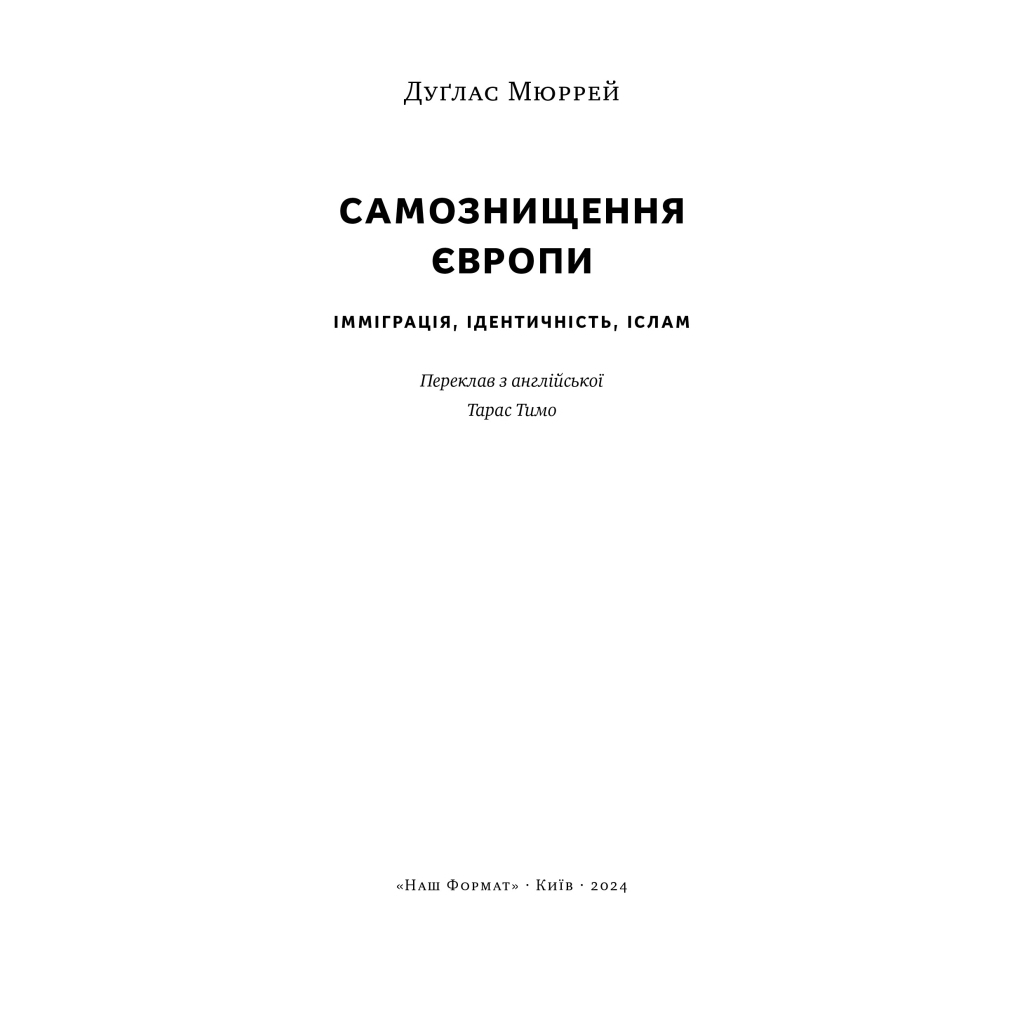 Дуґлас Мюррей

САМОЗНИЩЕННЯ ЄВРОПИ

ІММІГРАЦІЯ, ІДЕНТИЧНІСТЬ, ІСЛАМ

Переклав з англійської
Тарас Тимо

«Наш Формат» · Київ · 2024